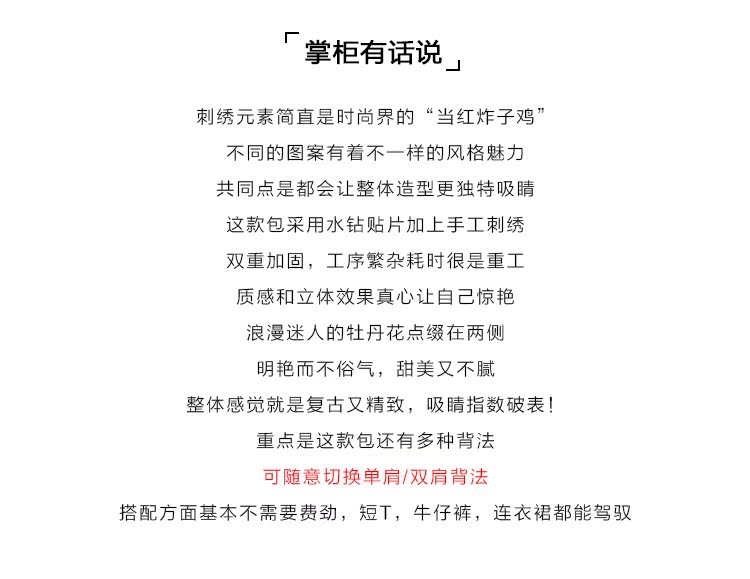 「掌柜有话说」

刺绣元素简直是时尚界的“当红炸子鸡”
不同的图案有着不一样的风格魅力
共同点是都会让整体造型更独特吸睛
这款包采用水钻贴片加上手工刺绣
双重加固，工序繁杂耗时很是重工
质感和立体效果真心让自己惊艳
浪漫迷人的牡丹花点缀在两侧
明艳而不俗气，甜美又不腻
整体感觉就是复古又精致，吸睛指数破表！
重点是这款包还有多种背法
可随意切换单肩/双肩背法
搭配方面基本不需要费劲，短T，牛仔裤，连衣裙都能驾驭